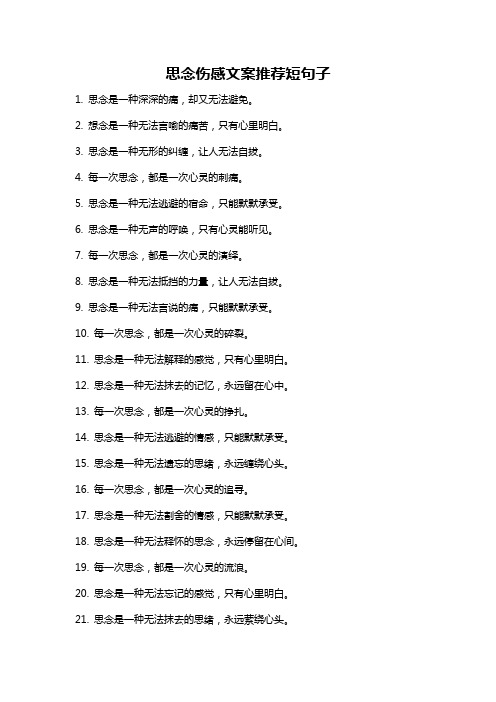 思念伤感文案推荐短句子

1. 思念是一种深深的痛，却又无法避免。

2. 想念是一种无法言喻的痛苦，只有心里明白。

3. 思念是一种无形的纠缠，让人无法自拔。

4. 每一次思念，都是一次心灵的刺痛。

5. 思念是一种无法逃避的宿命，只能默默承受。

6. 思念是一种无声的呼唤，只有心灵能听见。

7. 每一次思念，都是一次心灵的演绎。

8. 思念是一种无法抵挡的力量，让人无法自拔。

9. 思念是一种无法言说的痛，只能默默承受。

10. 每一次思念，都是一次心灵的碎裂。

11. 思念是一种无法解释的感觉，只有心里明白。

12. 思念是一种无法抹去的记忆，永远留在心中。

13. 每一次思念，都是一次心灵的挣扎。

14. 思念是一种无法逃避的情感，只能默默承受。

15. 思念是一种无法遗忘的思绪，永远缠绕心头。

16. 每一次思念，都是一次心灵的追寻。

17. 思念是一种无法割舍的情感，只能默默承受。

18. 思念是一种无法释怀的思念，永远停留在心间。

19. 每一次思念，都是一次心灵的流浪。

20. 思念是一种无法忘记的感觉，只有心里明白。

21. 思念是一种无法抹去的思绪，永远萦绕心头。